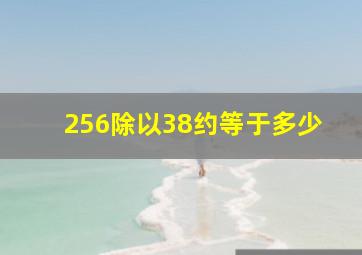 256除以38约等于多少